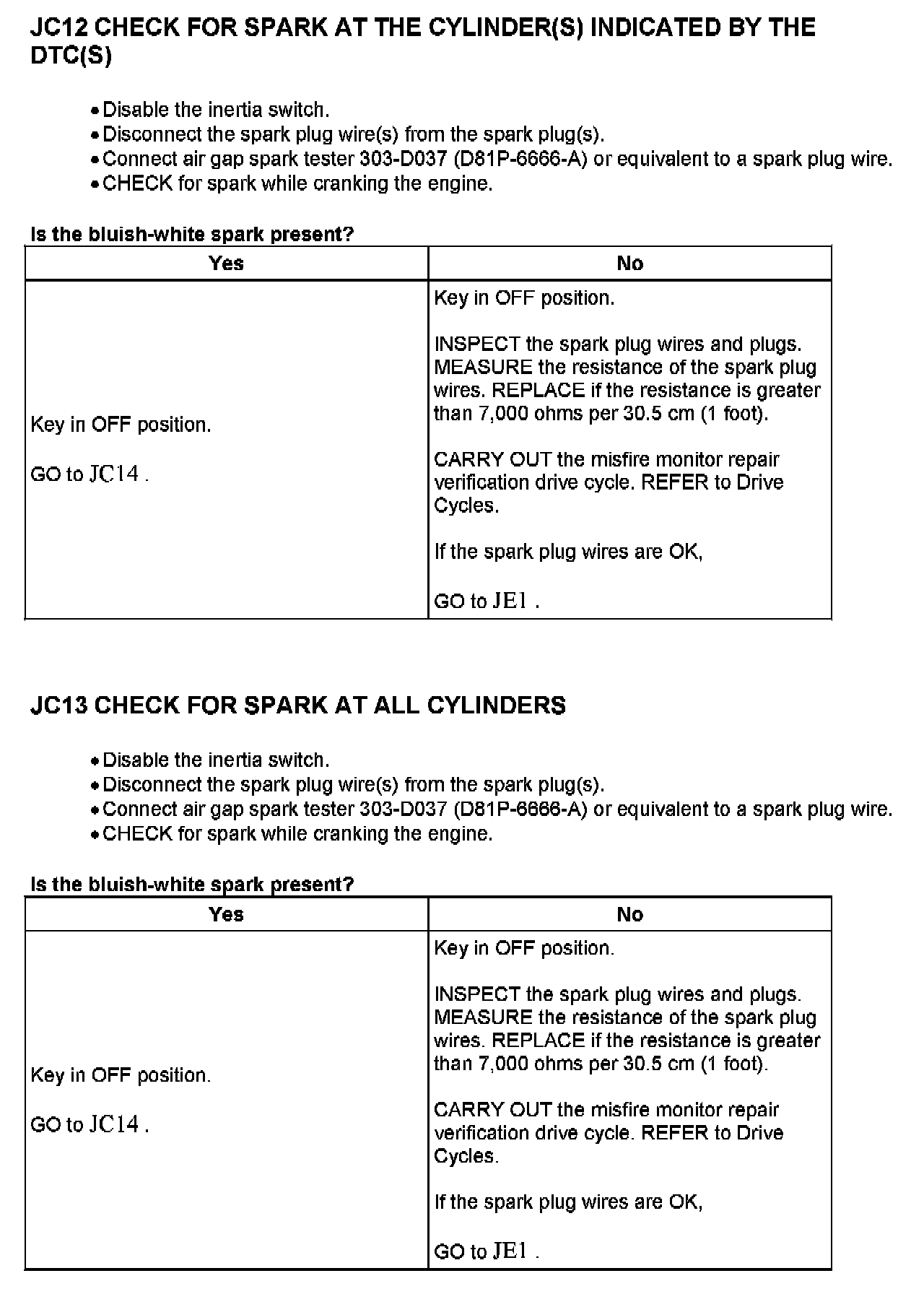 JC12 CHECK FOR SPARK AT THE CYLINDER(S) INDICATED BY THE DTC(S)

• Disable the inertia switch.
• Disconnect the spark plug wire(s) from the spark plug(s).
• Connect air gap spark tester 303-D037 (D81P-6666-A) or equivalent to a spark plug wire.
• CHECK for spark while cranking the engine.

Is the bluish-white spark present?

| Yes | No |
|---|---|
| Key in OFF position.<br><br>GO to JC14 . | Key in OFF position.<br><br>INSPECT the spark plug wires and plugs. MEASURE the resistance of the spark plug wires. REPLACE if the resistance is greater than 7,000 ohms per 30.5 cm (1 foot).<br><br>CARRY OUT the misfire monitor repair verification drive cycle. REFER to Drive Cycles.<br><br>If the spark plug wires are OK,<br><br>GO to JE1 . |

JC13 CHECK FOR SPARK AT ALL CYLINDERS

• Disable the inertia switch.
• Disconnect the spark plug wire(s) from the spark plug(s).
• Connect air gap spark tester 303-D037 (D81P-6666-A) or equivalent to a spark plug wire.
• CHECK for spark while cranking the engine.

Is the bluish-white spark present?

| Yes | No |
|---|---|
| Key in OFF position.<br><br>GO to JC14 . | Key in OFF position.<br><br>INSPECT the spark plug wires and plugs. MEASURE the resistance of the spark plug wires. REPLACE if the resistance is greater than 7,000 ohms per 30.5 cm (1 foot).<br><br>CARRY OUT the misfire monitor repair verification drive cycle. REFER to Drive Cycles.<br><br>If the spark plug wires are OK,<br><br>GO to JE1 . |